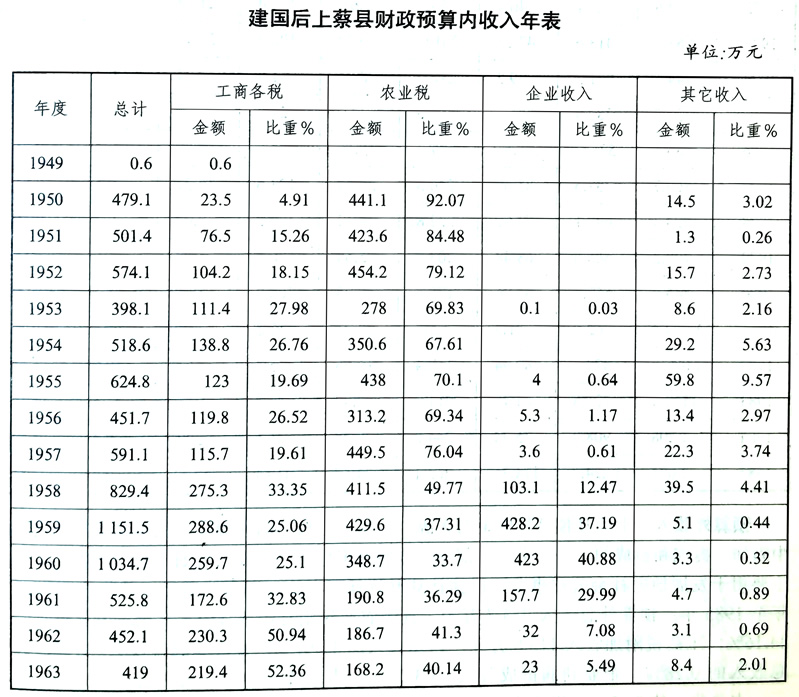 建国后上蔡县财政预算内收入年表

单位:万元

| 年度 | 总计 | 工商各税 金额 | 工商各税 比重% | 农业税 金额 | 农业税 比重% | 企业收入 金额 | 企业收入 比重% | 其它收入 金额 | 其它收入 比重% |
|---|---|---|---|---|---|---|---|---|---|
| 1949 | 0.6 | 0.6 | | | | | | | |
| 1950 | 479.1 | 23.5 | 4.91 | 441.1 | 92.07 | | | 14.5 | 3.02 |
| 1951 | 501.4 | 76.5 | 15.26 | 423.6 | 84.48 | | | 1.3 | 0.26 |
| 1952 | 574.1 | 104.2 | 18.15 | 454.2 | 79.12 | | | 15.7 | 2.73 |
| 1953 | 398.1 | 111.4 | 27.98 | 278 | 69.83 | 0.1 | 0.03 | 8.6 | 2.16 |
| 1954 | 518.6 | 138.8 | 26.76 | 350.6 | 67.61 | | | 29.2 | 5.63 |
| 1955 | 624.8 | 123 | 19.69 | 438 | 70.1 | 4 | 0.64 | 59.8 | 9.57 |
| 1956 | 451.7 | 119.8 | 26.52 | 313.2 | 69.34 | 5.3 | 1.17 | 13.4 | 2.97 |
| 1957 | 591.1 | 115.7 | 19.61 | 449.5 | 76.04 | 3.6 | 0.61 | 22.3 | 3.74 |
| 1958 | 829.4 | 275.3 | 33.35 | 411.5 | 49.77 | 103.1 | 12.47 | 39.5 | 4.41 |
| 1959 | 1 151.5 | 288.6 | 25.06 | 429.6 | 37.31 | 428.2 | 37.19 | 5.1 | 0.44 |
| 1960 | 1 034.7 | 259.7 | 25.1 | 348.7 | 33.7 | 423 | 40.88 | 3.3 | 0.32 |
| 1961 | 525.8 | 172.6 | 32.83 | 190.8 | 36.29 | 157.7 | 29.99 | 4.7 | 0.89 |
| 1962 | 452.1 | 230.3 | 50.94 | 186.7 | 41.3 | 32 | 7.08 | 3.1 | 0.69 |
| 1963 | 419 | 219.4 | 52.36 | 168.2 | 40.14 | 23 | 5.49 | 8.4 | 2.01 |